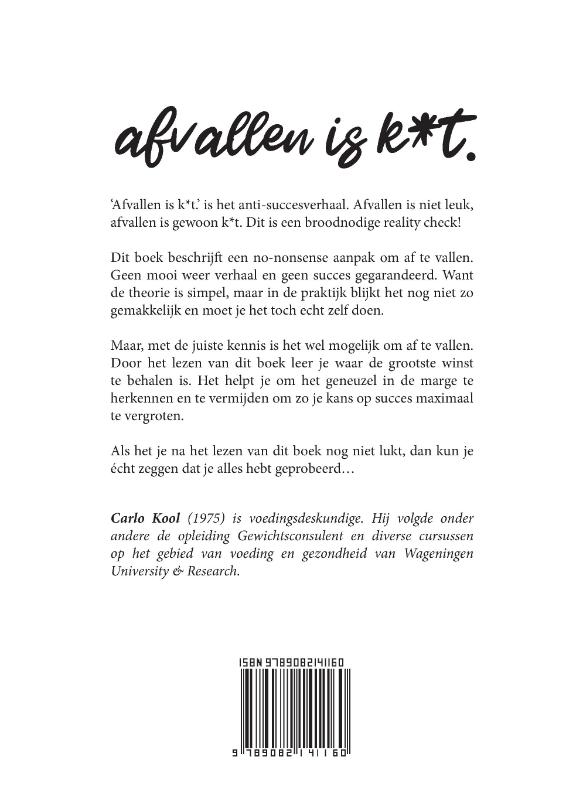 afvallen is k*t.

'Afvallen is k*t.' is het anti-succesverhaal. Afvallen is niet leuk, afvallen is gewoon k*t. Dit is een broodnodige reality check!

Dit boek beschrijft een no-nonsense aanpak om af te vallen. Geen mooi weer verhaal en geen succes gegarandeerd. Want de theorie is simpel, maar in de praktijk blijkt het nog niet zo gemakkelijk en moet je het toch echt zelf doen.

Maar, met de juiste kennis is het wel mogelijk om af te vallen. Door het lezen van dit boek leer je waar de grootste winst te behalen is. Het helpt je om het geneuzel in de marge te herkennen en te vermijden om zo je kans op succes maximaal te vergroten.

Als het je na het lezen van dit boek nog niet lukt, dan kun je écht zeggen dat je alles hebt geprobeerd…

Carlo Kool (1975) is voedingsdeskundige. Hij volgde onder andere de opleiding Gewichtsconsulent en diverse cursussen op het gebied van voeding en gezondheid van Wageningen University & Research.

ISBN 9789082141160

9 789082 141160